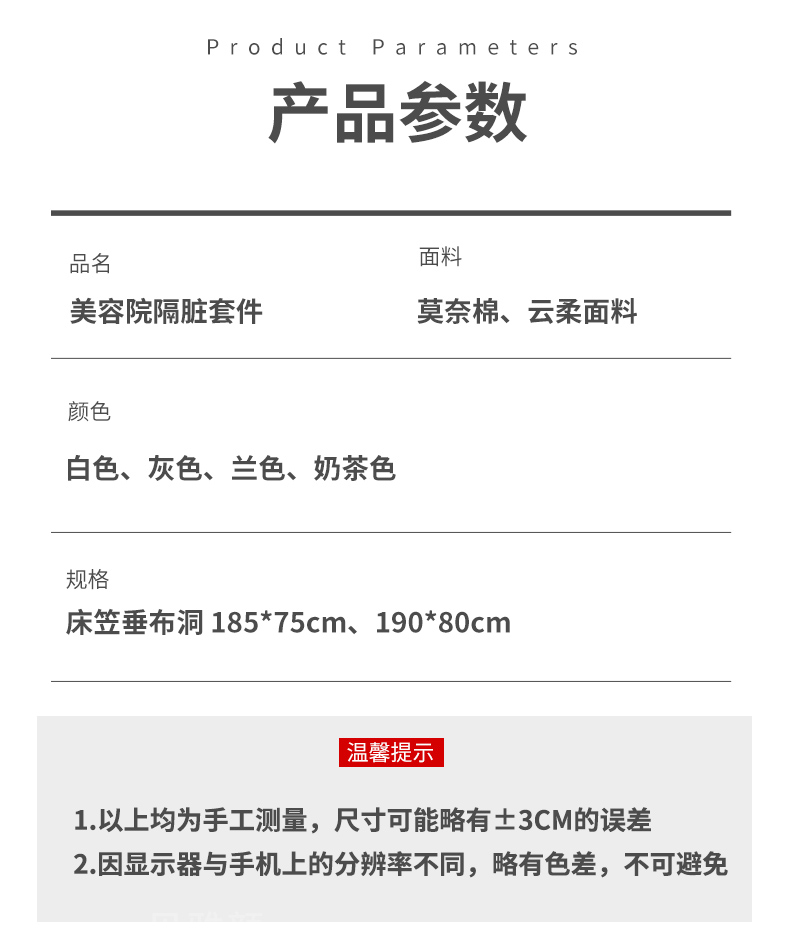 Product Parameters

产品参数

品名
美容院隔脏套件

面料
莫奈棉、云柔面料

颜色
白色、灰色、兰色、奶茶色

规格
床笠垂布洞 185*75cm、190*80cm

温馨提示

1.以上均为手工测量，尺寸可能略有±3CM的误差
2.因显示器与手机上的分辨率不同，略有色差，不可避免